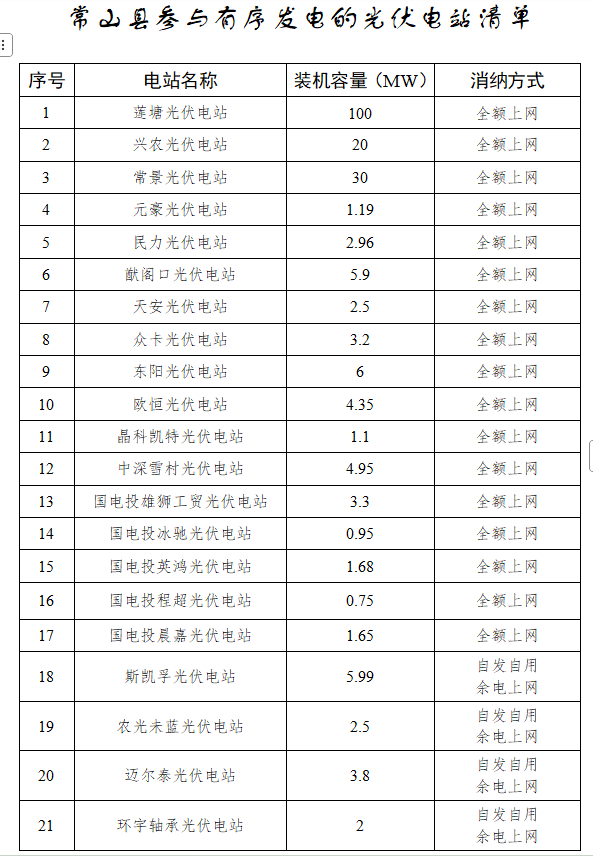 常山县参与有序发电的光伏电站清单

| 序号 | 电站名称 | 装机容量（MW） | 消纳方式 |
|---|---|---|---|
| 1 | 莲塘光伏电站 | 100 | 全额上网 |
| 2 | 兴农光伏电站 | 20 | 全额上网 |
| 3 | 常景光伏电站 | 30 | 全额上网 |
| 4 | 元豪光伏电站 | 1.19 | 全额上网 |
| 5 | 民力光伏电站 | 2.96 | 全额上网 |
| 6 | 猷阁口光伏电站 | 5.9 | 全额上网 |
| 7 | 天安光伏电站 | 2.5 | 全额上网 |
| 8 | 众卡光伏电站 | 3.2 | 全额上网 |
| 9 | 东阳光伏电站 | 6 | 全额上网 |
| 10 | 欧恒光伏电站 | 4.35 | 全额上网 |
| 11 | 晶科凯特光伏电站 | 1.1 | 全额上网 |
| 12 | 中深雪村光伏电站 | 4.95 | 全额上网 |
| 13 | 国电投雄狮工贸光伏电站 | 3.3 | 全额上网 |
| 14 | 国电投冰驰光伏电站 | 0.95 | 全额上网 |
| 15 | 国电投英鸿光伏电站 | 1.68 | 全额上网 |
| 16 | 国电投程超光伏电站 | 0.75 | 全额上网 |
| 17 | 国电投晨嘉光伏电站 | 1.65 | 全额上网 |
| 18 | 斯凯孚光伏电站 | 5.99 | 自发自用 余电上网 |
| 19 | 农光未蓝光伏电站 | 2.5 | 自发自用 余电上网 |
| 20 | 迈尔泰光伏电站 | 3.8 | 自发自用 余电上网 |
| 21 | 环宇轴承光伏电站 | 2 | 自发自用 余电上网 |